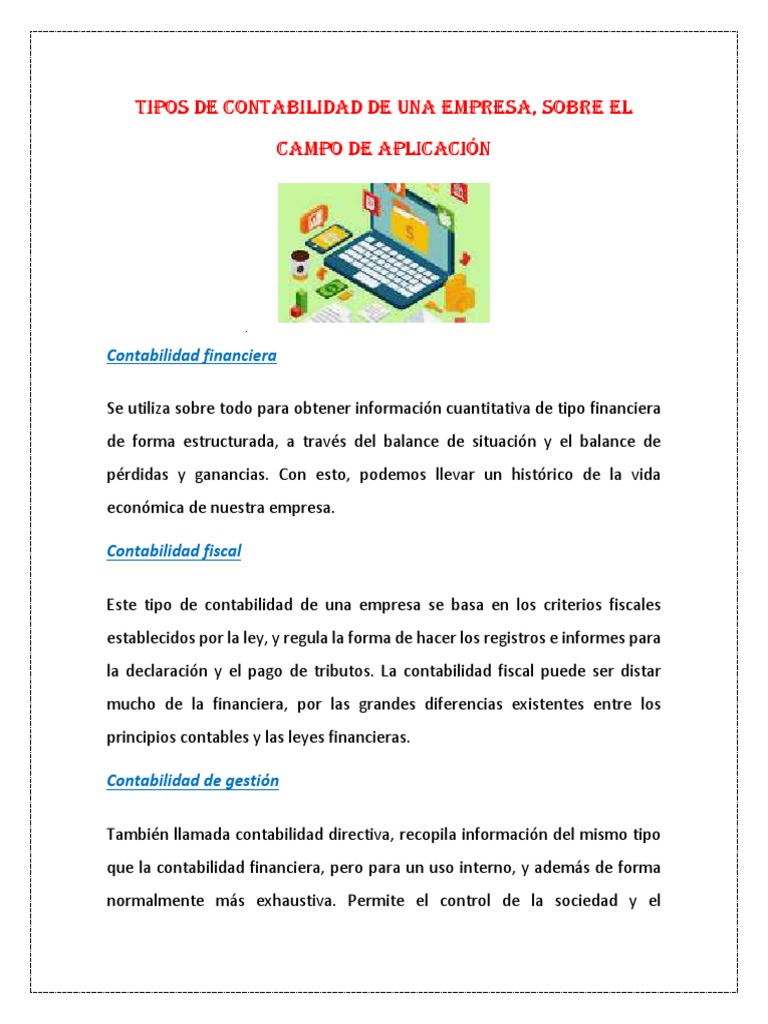 TIPOS DE CONTABILIDAD DE UNA EMPRESA, SOBRE EL CAMPO DE APLICACIÓN

Contabilidad financiera

Se utiliza sobre todo para obtener información cuantitativa de tipo financiera de forma estructurada, a través del balance de situación y el balance de pérdidas y ganancias. Con esto, podemos llevar un histórico de la vida económica de nuestra empresa.

Contabilidad fiscal

Este tipo de contabilidad de una empresa se basa en los criterios fiscales establecidos por la ley, y regula la forma de hacer los registros e informes para la declaración y el pago de tributos. La contabilidad fiscal puede ser distar mucho de la financiera, por las grandes diferencias existentes entre los principios contables y las leyes financieras.

Contabilidad de gestión

También llamada contabilidad directiva, recopila información del mismo tipo que la contabilidad financiera, pero para un uso interno, y además de forma normalmente más exhaustiva. Permite el control de la sociedad y el